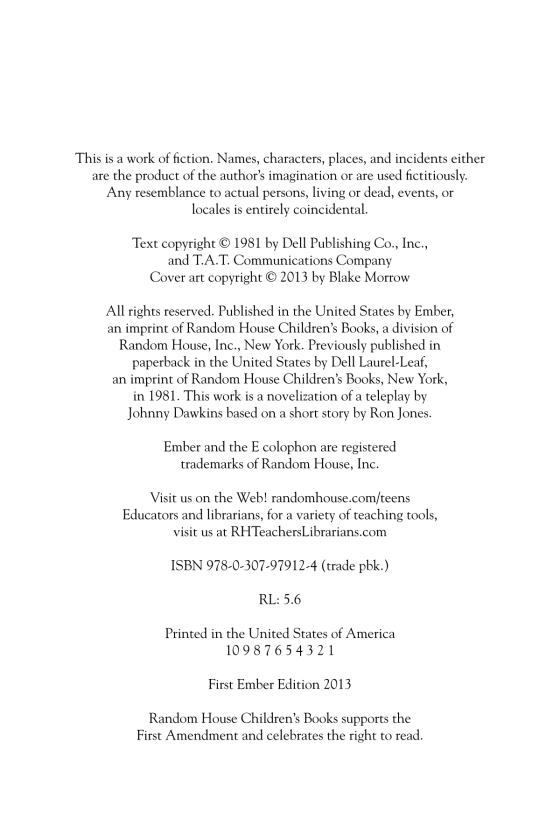 This is a work of fiction. Names, characters, places, and incidents either are the product of the author's imagination or are used fictitiously. Any resemblance to actual persons, living or dead, events, or locales is entirely coincidental.

Text copyright © 1981 by Dell Publishing Co., Inc., and T.A.T. Communications Company
Cover art copyright © 2013 by Blake Morrow

All rights reserved. Published in the United States by Ember, an imprint of Random House Children's Books, a division of Random House, Inc., New York. Previously published in paperback in the United States by Dell Laurel-Leaf, an imprint of Random House Children's Books, New York, in 1981. This work is a novelization of a teleplay by Johnny Dawkins based on a short story by Ron Jones.

Ember and the E colophon are registered trademarks of Random House, Inc.

Visit us on the Web! randomhouse.com/teens
Educators and librarians, for a variety of teaching tools, visit us at RHTeachersLibrarians.com

ISBN 978-0-307-97912-4 (trade pbk.)

RL: 5.6

Printed in the United States of America
10 9 8 7 6 5 4 3 2 1

First Ember Edition 2013

Random House Children's Books supports the First Amendment and celebrates the right to read.